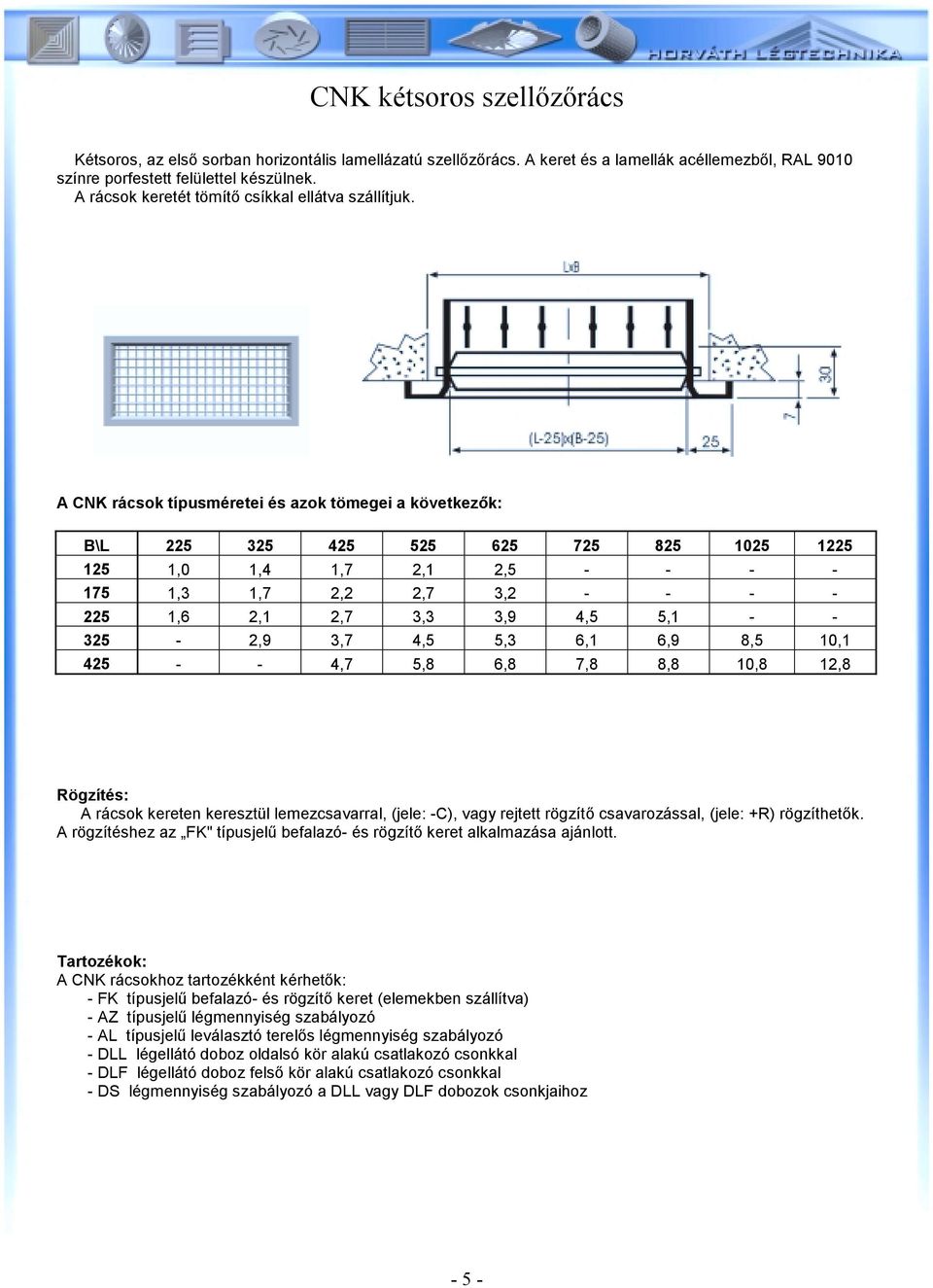 HORVÁTH LÉGTECHNIKA

CNK kétsoros szellőzőrács

Kétsoros, az első sorban horizontális lamellázatú szellőzőrács. A keret és a lamellák acéllemezből, RAL 9010 színre porfestett felülettel készülnek.
A rácsok keretét tömítő csíkkal ellátva szállítjuk.

LxB

30

7

(L-25)x(B-25)

25

A CNK rácsok típusméretei és azok tömegei a következők:

| B\L | 225 | 325 | 425 | 525 | 625 | 725 | 825 | 1025 | 1225 |
|---|---|---|---|---|---|---|---|---|---|
| 125 | 1,0 | 1,4 | 1,7 | 2,1 | 2,5 | - | - | - | - |
| 175 | 1,3 | 1,7 | 2,2 | 2,7 | 3,2 | - | - | - | - |
| 225 | 1,6 | 2,1 | 2,7 | 3,3 | 3,9 | 4,5 | 5,1 | - | - |
| 325 | - | 2,9 | 3,7 | 4,5 | 5,3 | 6,1 | 6,9 | 8,5 | 10,1 |
| 425 | - | - | 4,7 | 5,8 | 6,8 | 7,8 | 8,8 | 10,8 | 12,8 |

Rögzítés:
A rácsok kereten keresztül lemezcsavarral, (jele: -C), vagy rejtett rögzítő csavarozással, (jele: +R) rögzíthetők. A rögzítéshez az „FK" típusjelű befalazó- és rögzítő keret alkalmazása ajánlott.

Tartozékok:
A CNK rácsokhoz tartozékként kérhetők:
- FK típusjelű befalazó- és rögzítő keret (elemekben szállítva)
- AZ típusjelű légmennyiség szabályozó
- AL típusjelű leválasztó terelős légmennyiség szabályozó
- DLL légellátó doboz oldalsó kör alakú csatlakozó csonkkal
- DLF légellátó doboz felső kör alakú csatlakozó csonkkal
- DS légmennyiség szabályozó a DLL vagy DLF dobozok csonkjaihoz

- 5 -